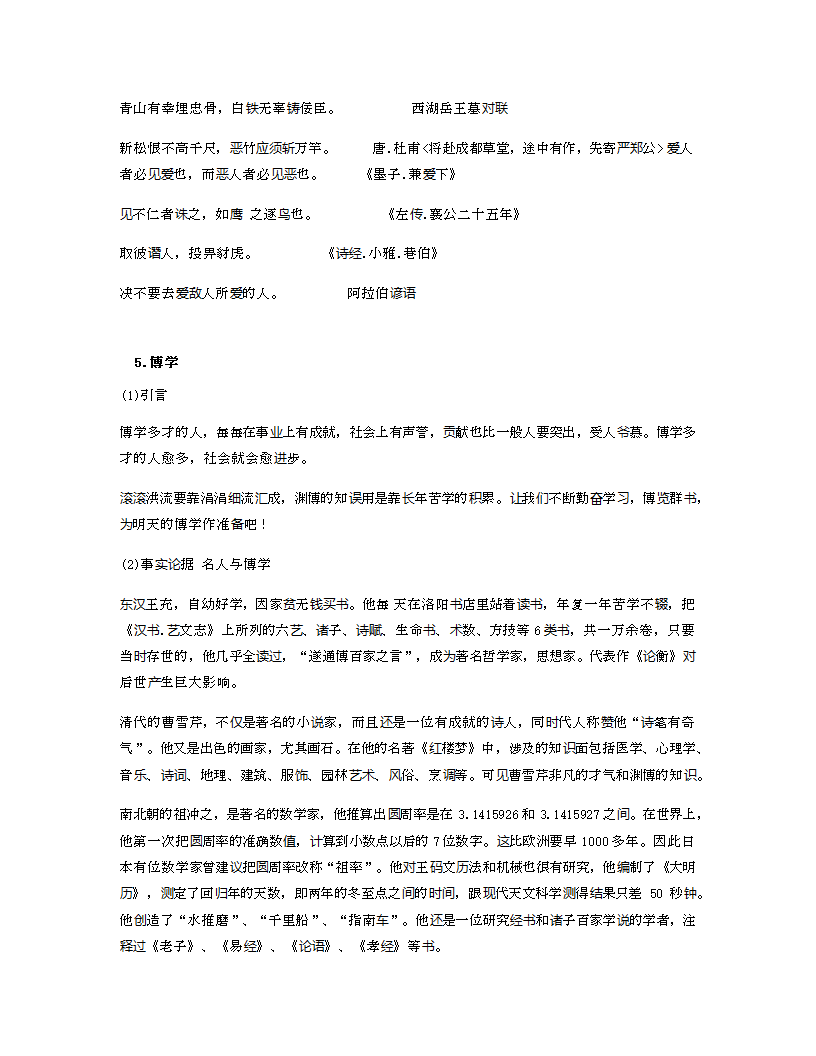 青山有幸埋忠骨，白铁无辜铸佞臣。　　西湖岳王墓对联

新松恨不高千尺，恶竹应须斩万竿。　　唐.杜甫<将赴成都草堂，途中有作，先寄严郑公> 爱人者必见爱也，而恶人者必见恶也。　　《墨子.兼爱下》

见不仁者诛之，如鹰 之逐鸟也。　　《左传.襄公二十五年》

取彼谮人，投畀豺虎。　　《诗经.小雅.巷伯》

决不要去爱敌人所爱的人。　　阿拉伯谚语

5.博学

(1)引言

博学多才的人，每每在事业上有成就，社会上有声誉，贡献也比一般人要突出，受人爷慕。博学多才的人愈多，社会就会愈进步。

滚滚洪流要靠涓涓细流汇成，渊博的知识用是靠长年苦学的积累。让我们不断勤奋学习，博览群书，为明天的博学作准备吧！

(2)事实论据 名人与博学

东汉王充，自幼好学，因家贫无钱买书。他每 天在洛阳书店里站着读书，年复一年苦学不辍，把《汉书.艺文志》上所列的六艺、诸子、诗赋、生命书、术数、方技等 6 类书，共一万余卷，只要当时存世的，他几乎全读过，“遂通博百家之言”，成为著名哲学家，思想家。代表作《论衡》对后世产生巨大影响。

清代的曹雪芹，不仅是著名的小说家，而且还是一位有成就的诗人，同时代人称赞他“诗笔有奇气”。他又是出色的画家，尤其画石。在他的名著《红楼梦》中，涉及的知识面包括医学、心理学、音乐、诗词、地理、建筑、服饰、园林艺术、风俗、烹调等。可见曹雪芹非凡的才气和渊博的知识。

南北朝的祖冲之，是著名的数学家，他推算出圆周率是在 3.1415926 和 3.1415927 之间。在世界上，他第一次把圆周率的准确数值，计算到小数点以后的 7 位数字。这比欧洲要早 1000 多年。因此日本有位数学家曾建议把圆周率改称“祖率”。他对王码文历法和机械也很有研究，他编制了《大明历》，测定了回归年的天数，即两年的冬至点之间的时间，跟现代天文科学测得结果只差 50 秒钟。他创造了“水推磨”、“千里船”、“指南车”。他还是一位研究经书和诸子百家学说的学者，注释过《老子》、《易经》、《论语》、《孝经》等书。